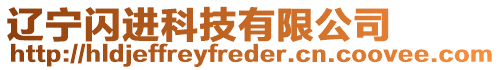 辽宁闪进科技有限公司
http://hldjeffreyfreder.cn.coovee.com